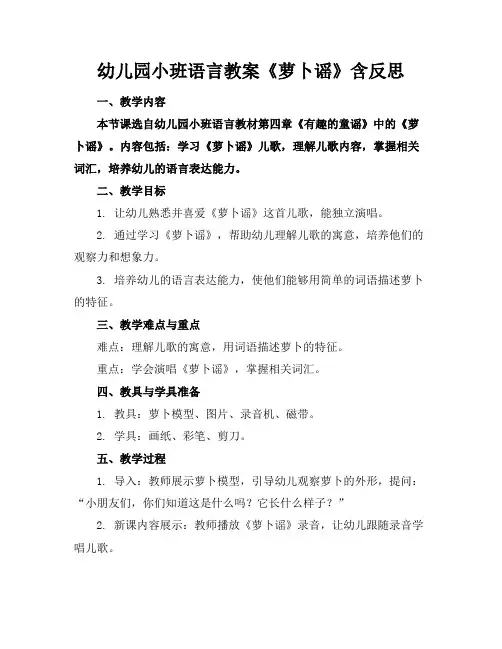 幼儿园小班语言教案《萝卜谣》含反思

一、教学内容

本节课选自幼儿园小班语言教材第四章《有趣的童谣》中的《萝卜谣》。内容包括：学习《萝卜谣》儿歌，理解儿歌内容，掌握相关词汇，培养幼儿的语言表达能力。

二、教学目标

1. 让幼儿熟悉并喜爱《萝卜谣》这首儿歌，能独立演唱。

2. 通过学习《萝卜谣》，帮助幼儿理解儿歌的寓意，培养他们的观察力和想象力。

3. 培养幼儿的语言表达能力，使他们能够用简单的词语描述萝卜的特征。

三、教学难点与重点

难点：理解儿歌的寓意，用词语描述萝卜的特征。

重点：学会演唱《萝卜谣》，掌握相关词汇。

四、教具与学具准备

1. 教具：萝卜模型、图片、录音机、磁带。

2. 学具：画纸、彩笔、剪刀。

五、教学过程

1. 导入：教师展示萝卜模型，引导幼儿观察萝卜的外形，提问：“小朋友们，你们知道这是什么吗？它长什么样子？”

2. 新课内容展示：教师播放《萝卜谣》录音，让幼儿跟随录音学唱儿歌。